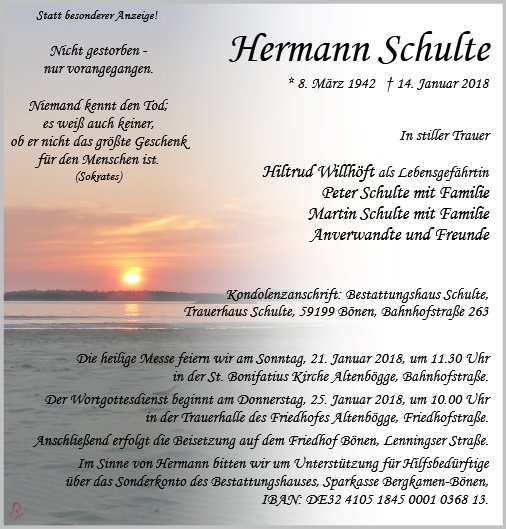 Statt besonderer Anzeige!

Nicht gestorben - nur vorangegangen.

Niemand kennt den Tod; es weiß auch keiner, ob er nicht das größte Geschenk für den Menschen ist.
(Sokrates)

Hermann Schulte

* 8. März 1942 † 14. Januar 2018

In stiller Trauer

Hiltrud Willhöft als Lebensgefährtin
Peter Schulte mit Familie
Martin Schulte mit Familie
Anverwandte und Freunde

Kondolenzanschrift: Bestattungshaus Schulte, Trauerhaus Schulte, 59199 Bönen, Bahnhofstraße 263

Die heilige Messe feiern wir am Sonntag, 21. Januar 2018, um 11.30 Uhr in der St. Bonifatius Kirche Altenbögge, Bahnhofstraße.

Der Wortgottesdienst beginnt am Donnerstag, 25. Januar 2018, um 10.00 Uhr in der Trauerhalle des Friedhofes Altenbögge, Friedhofstraße.

Anschließend erfolgt die Beisetzung auf dem Friedhof Bönen, Lenningser Straße.

Im Sinne von Hermann bitten wir um Unterstützung für Hilfsbedürftige über das Sonderkonto des Bestattungshauses, Sparkasse Bergkamen-Bönen, IBAN: DE32 4105 1845 0001 0368 13.